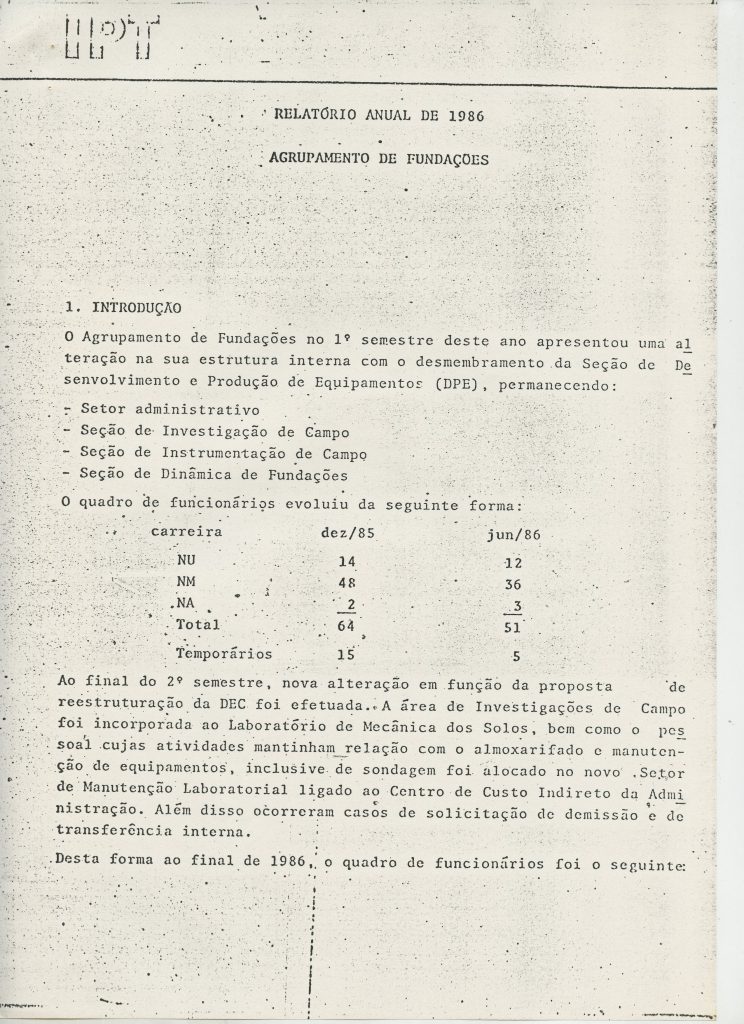 IPT

RELATÓRIO ANUAL DE 1986

AGRUPAMENTO DE FUNDAÇÕES

1. INTRODUÇÃO

O Agrupamento de Fundações no 1º semestre deste ano apresentou uma alteração na sua estrutura interna com o desmembramento da Seção de Desenvolvimento e Produção de Equipamentos (DPE), permanecendo:

- Setor administrativo
- Seção de Investigação de Campo
- Seção de Instrumentação de Campo
- Seção de Dinâmica de Fundações

O quadro de funcionários evoluiu da seguinte forma:

| carreira | dez/85 | jun/86 |
|---|---|---|
| NU | 14 | 12 |
| NM | 48 | 36 |
| NA | 2 | 3 |
| Total | 64 | 51 |
| Temporários | 15 | 5 |

Ao final do 2º semestre, nova alteração em função da proposta de reestruturação da DEC foi efetuada. A área de Investigações de Campo foi incorporada ao Laboratório de Mecânica dos Solos, bem como o pessoal cujas atividades mantinham relação com o almoxarifado e manutenção de equipamentos, inclusive de sondagem foi alocado no novo Setor de Manutenção Laboratorial ligado ao Centro de Custo Indireto da Administração. Além disso ocorreram casos de solicitação de demissão e de transferência interna.

Desta forma ao final de 1986, o quadro de funcionários foi o seguinte: